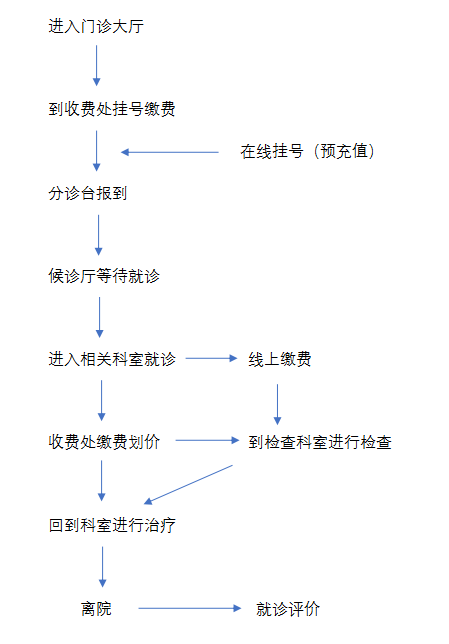 进入门诊大厅

到收费处挂号缴费

在线挂号（预充值）

分诊台报到

候诊厅等待就诊

进入相关科室就诊

线上缴费

收费处缴费划价

到检查科室进行检查

回到科室进行治疗

离院

就诊评价